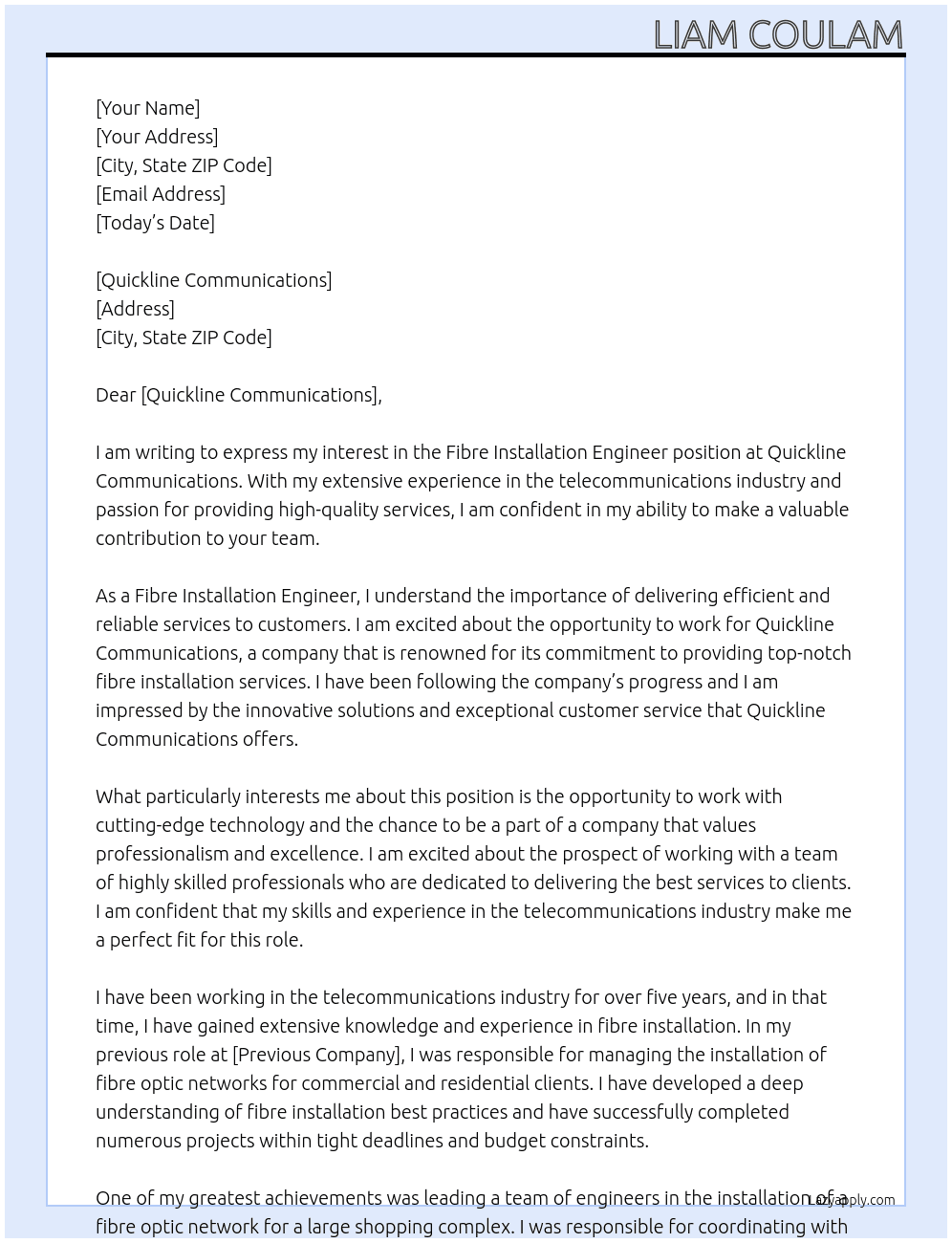 LIAM COULAM

[Your Name]
[Your Address]
[City, State ZIP Code]
[Email Address]
[Today's Date]

[Quickline Communications]
[Address]
[City, State ZIP Code]

Dear [Quickline Communications],

I am writing to express my interest in the Fibre Installation Engineer position at Quickline Communications. With my extensive experience in the telecommunications industry and passion for providing high-quality services, I am confident in my ability to make a valuable contribution to your team.

As a Fibre Installation Engineer, I understand the importance of delivering efficient and reliable services to customers. I am excited about the opportunity to work for Quickline Communications, a company that is renowned for its commitment to providing top-notch fibre installation services. I have been following the company's progress and I am impressed by the innovative solutions and exceptional customer service that Quickline Communications offers.

What particularly interests me about this position is the opportunity to work with cutting-edge technology and the chance to be a part of a company that values professionalism and excellence. I am excited about the prospect of working with a team of highly skilled professionals who are dedicated to delivering the best services to clients. I am confident that my skills and experience in the telecommunications industry make me a perfect fit for this role.

I have been working in the telecommunications industry for over five years, and in that time, I have gained extensive knowledge and experience in fibre installation. In my previous role at [Previous Company], I was responsible for managing the installation of fibre optic networks for commercial and residential clients. I have developed a deep understanding of fibre installation best practices and have successfully completed numerous projects within tight deadlines and budget constraints.

One of my greatest achievements was leading a team of engineers in the installation of a fibre optic network for a large shopping complex. I was responsible for coordinating with

Lazyapply.com